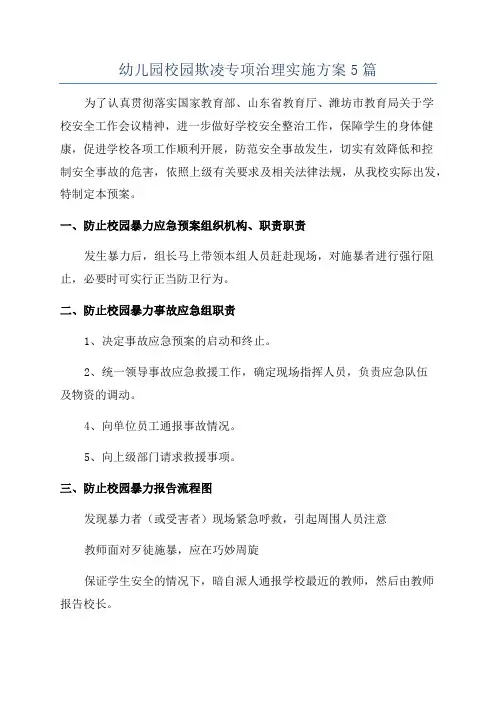 幼儿园校园欺凌专项治理实施方案5篇

为了认真贯彻落实国家教育部、山东省教育厅、潍坊市教育局关于学校安全工作会议精神，进一步做好学校安全整治工作，保障学生的身体健康，促进学校各项工作顺利开展，防范安全事故发生，切实有效降低和控制安全事故的危害，依照上级有关要求及相关法律法规，从我校实际出发，特制定本预案。

一、防止校园暴力应急预案组织机构、职责职责

发生暴力后，组长马上带领本组人员赶赴现场，对施暴者进行强行阻止，必要时可实行正当防卫行为。

二、防止校园暴力事故应急组职责

1、决定事故应急预案的启动和终止。

2、统一领导事故应急救援工作，确定现场指挥人员，负责应急队伍及物资的调动。

4、向单位员工通报事故情况。

5、向上级部门请求救援事项。

三、防止校园暴力报告流程图

发现暴力者（或受害者）现场紧急呼救，引起周围人员注意

教师面对歹徒施暴，应在巧妙周旋

保证学生安全的情况下，暗自派人通报学校最近的教师，然后由教师报告校长。